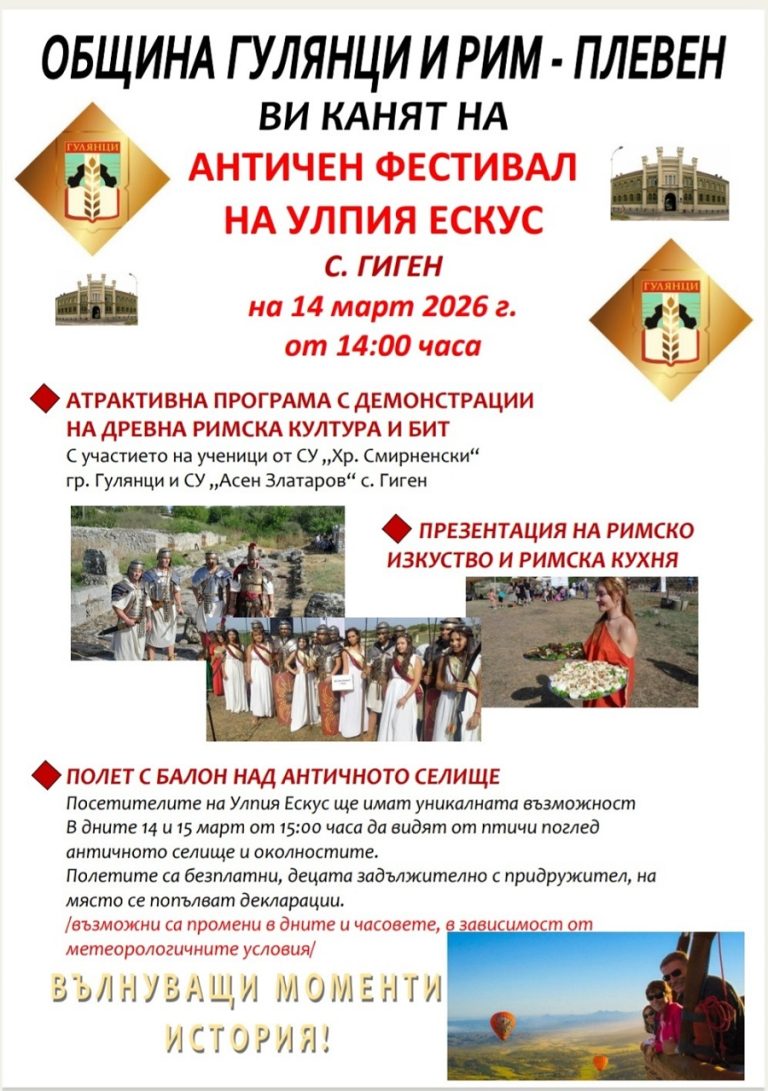 ОБЩИНА ГУЛЯНЦИ И РИМ - ПЛЕВЕН
ВИ КАНЯТ НА
АНТИЧЕН ФЕСТИВАЛ
НА УЛПИЯ ЕСКУС
С. ГИГЕН
на 14 март 2026 г.
от 14:00 часа

ГУЛЯНЦИ

ГУЛЯНЦИ

АТРАКТИВНА ПРОГРАМА С ДЕМОНСТРАЦИИ НА ДРЕВНА РИМСКА КУЛТУРА И БИТ
С участието на ученици от СУ „Хр. Смирненски“ гр. Гулянци и СУ „Асен Златаров“ с. Гиген

ПРЕЗЕНТАЦИЯ НА РИМСКО ИЗКУСТВО И РИМСКА КУХНЯ

ПОЛЕТ С БАЛОН НАД АНТИЧНОТО СЕЛИЩЕ
Посетителите на Улпия Ескус ще имат уникалната възможност В дните 14 и 15 март от 15:00 часа да видят от птичи поглед античното селище и околностите.
Полетите са безплатни, децата задължително с придружител, на място се попълват декларации.
/възможни са промени в дните и часовете, в зависимост от метеорологичните условия/

ВЪЛНУВАЩИ МОМЕНТИ ИСТОРИЯ!